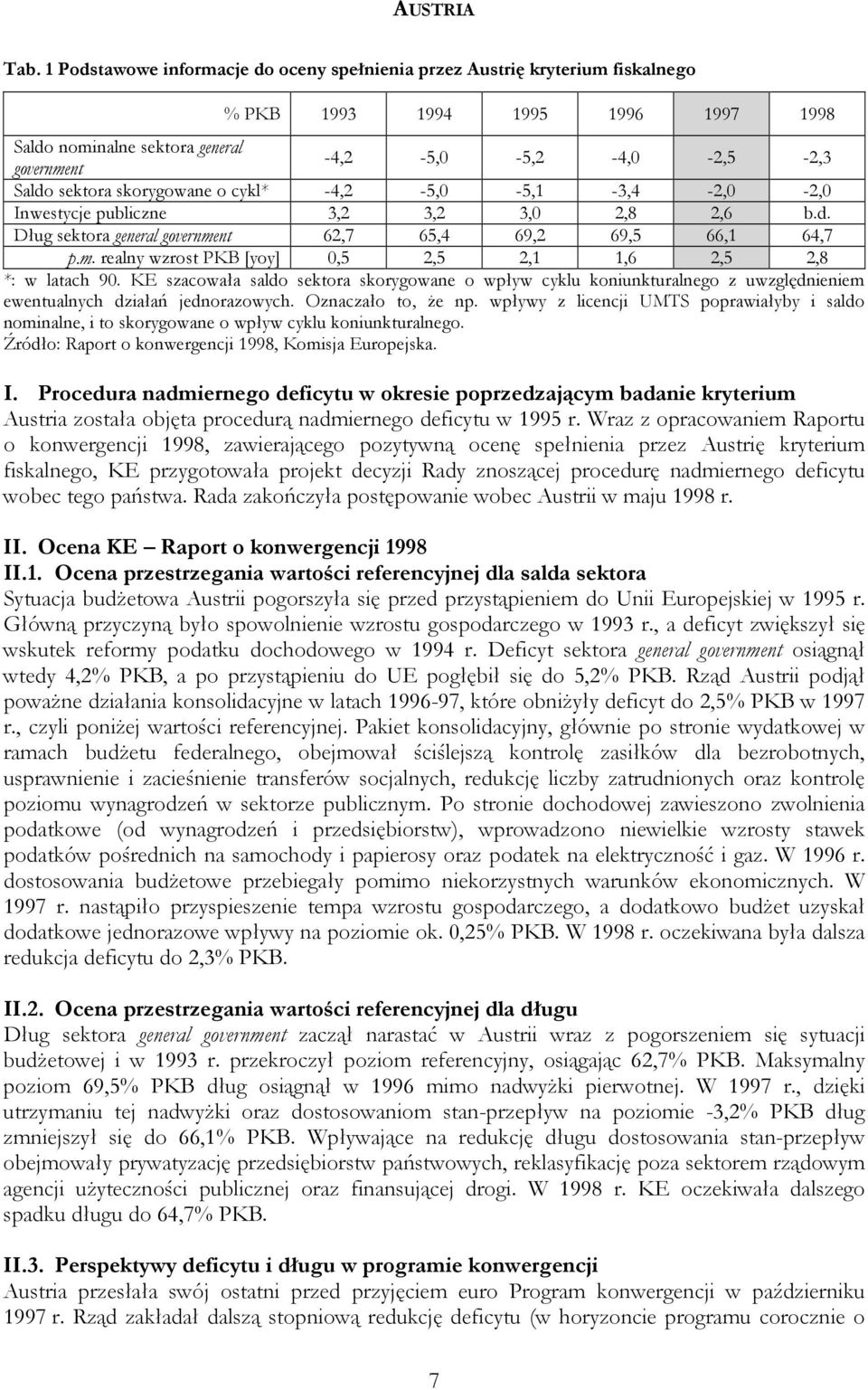 AUSTRIA

Tab. 1 Podstawowe informacje do oceny spełnienia przez Austrię kryterium fiskalnego

| % PKB | 1993 | 1994 | 1995 | 1996 | 1997 | 1998 |
|---|---|---|---|---|---|---|
| Saldo nominalne sektora general government | -4,2 | -5,0 | -5,2 | -4,0 | -2,5 | -2,3 |
| Saldo sektora skorygowane o cykl* | -4,2 | -5,0 | -5,1 | -3,4 | -2,0 | -2,0 |
| Inwestycje publiczne | 3,2 | 3,2 | 3,0 | 2,8 | 2,6 | b.d. |
| Dług sektora general government | 62,7 | 65,4 | 69,2 | 69,5 | 66,1 | 64,7 |
| p.m. realny wzrost PKB [yoy] | 0,5 | 2,5 | 2,1 | 1,6 | 2,5 | 2,8 |

*: w latach 90. KE szacowała saldo sektora skorygowane o wpływ cyklu koniunkturalnego z uwzględnieniem ewentualnych działań jednorazowych. Oznaczało to, że np. wpływy z licencji UMTS poprawiałyby i saldo nominalne, i to skorygowane o wpływ cyklu koniunkturalnego.
Źródło: Raport o konwergencji 1998, Komisja Europejska.

I. Procedura nadmiernego deficytu w okresie poprzedzającym badanie kryterium
Austria została objęta procedurą nadmiernego deficytu w 1995 r. Wraz z opracowaniem Raportu o konwergencji 1998, zawierającego pozytywną ocenę spełnienia przez Austrię kryterium fiskalnego, KE przygotowała projekt decyzji Rady znoszącej procedurę nadmiernego deficytu wobec tego państwa. Rada zakończyła postępowanie wobec Austrii w maju 1998 r.

II. Ocena KE – Raport o konwergencji 1998
II.1. Ocena przestrzegania wartości referencyjnej dla salda sektora
Sytuacja budżetowa Austrii pogorszyła się przed przystąpieniem do Unii Europejskiej w 1995 r. Główną przyczyną było spowolnienie wzrostu gospodarczego w 1993 r., a deficyt zwiększył się wskutek reformy podatku dochodowego w 1994 r. Deficyt sektora general government osiągnął wtedy 4,2% PKB, a po przystąpieniu do UE pogłębił się do 5,2% PKB. Rząd Austrii podjął poważne działania konsolidacyjne w latach 1996-97, które obniżyły deficyt do 2,5% PKB w 1997 r., czyli poniżej wartości referencyjnej. Pakiet konsolidacyjny, głównie po stronie wydatkowej w ramach budżetu federalnego, obejmował ściślejszą kontrolę zasiłków dla bezrobotnych, usprawnienie i zacieśnienie transferów socjalnych, redukcję liczby zatrudnionych oraz kontrolę poziomu wynagrodzeń w sektorze publicznym. Po stronie dochodowej zawieszono zwolnienia podatkowe (od wynagrodzeń i przedsiębiorstw), wprowadzono niewielkie wzrosty stawek podatków pośrednich na samochody i papierosy oraz podatek na elektryczność i gaz. W 1996 r. dostosowania budżetowe przebiegały pomimo niekorzystnych warunków ekonomicznych. W 1997 r. nastąpiło przyspieszenie tempa wzrostu gospodarczego, a dodatkowo budżet uzyskał dodatkowe jednorazowe wpływy na poziomie ok. 0,25% PKB. W 1998 r. oczekiwana była dalsza redukcja deficytu do 2,3% PKB.

II.2. Ocena przestrzegania wartości referencyjnej dla długu
Dług sektora general government zaczął narastać w Austrii wraz z pogorszeniem się sytuacji budżetowej i w 1993 r. przekroczył poziom referencyjny, osiągając 62,7% PKB. Maksymalny poziom 69,5% PKB dług osiągnął w 1996 mimo nadwyżki pierwotnej. W 1997 r., dzięki utrzymaniu tej nadwyżki oraz dostosowaniom stan-przepływ na poziomie -3,2% PKB dług zmniejszył się do 66,1% PKB. Wpływające na redukcję długu dostosowania stan-przepływ obejmowały prywatyzację przedsiębiorstw państwowych, reklasyfikację poza sektorem rządowym agencji użyteczności publicznej oraz finansującej drogi. W 1998 r. KE oczekiwała dalszego spadku długu do 64,7% PKB.

II.3. Perspektywy deficytu i długu w programie konwergencji
Austria przesłała swój ostatni przed przyjęciem euro Program konwergencji w październiku 1997 r. Rząd zakładał dalszą stopniową redukcję deficytu (w horyzoncie programu corocznie o

7